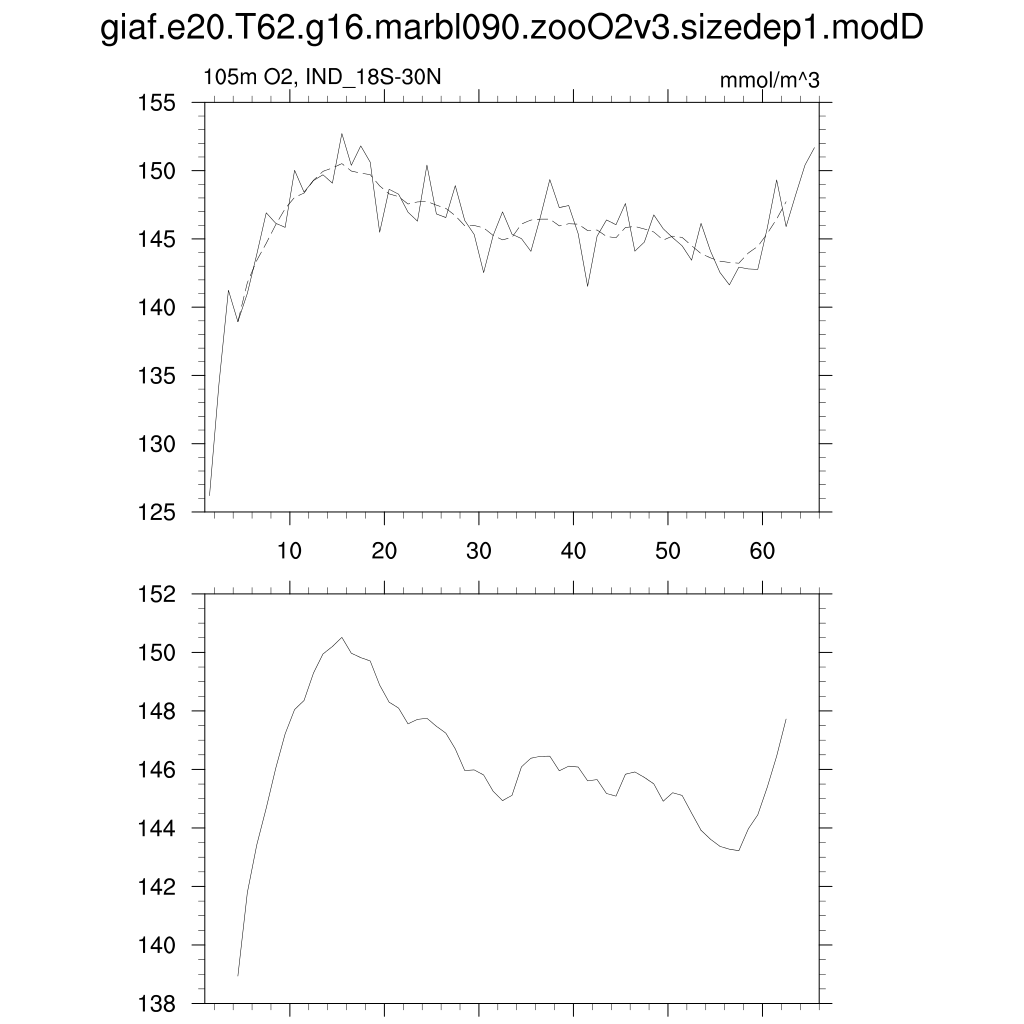 giaf.e20.T62.g16.marbl090.zooO2v3.sizedep1.modD

105m O2, IND_18S-30N

mmol/m^3

155
150
145
140
135
130
125

10 20 30 40 50 60

152
150
148
146
144
142
140
138